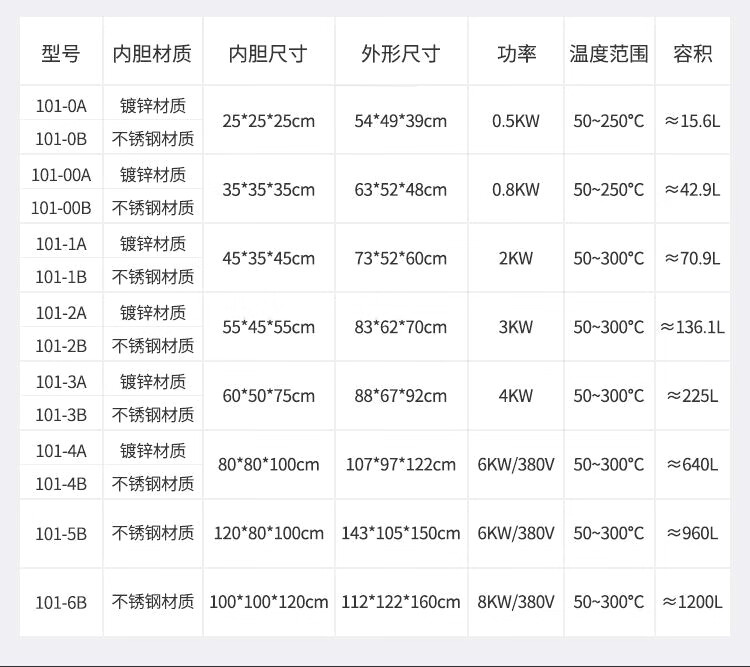 | 型号 | 内胆材质 | 内胆尺寸 | 外形尺寸 | 功率 | 温度范围 | 容积 |
|---|---|---|---|---|---|---|
| 101-0A | 镀锌材质 | 25*25*25cm | 54*49*39cm | 0.5KW | 50~250°C | ≈15.6L |
| 101-0B | 不锈钢材质 | | | | | |
| 101-00A | 镀锌材质 | 35*35*35cm | 63*52*48cm | 0.8KW | 50~250°C | ≈42.9L |
| 101-00B | 不锈钢材质 | | | | | |
| 101-1A | 镀锌材质 | 45*35*45cm | 73*52*60cm | 2KW | 50~300°C | ≈70.9L |
| 101-1B | 不锈钢材质 | | | | | |
| 101-2A | 镀锌材质 | 55*45*55cm | 83*62*70cm | 3KW | 50~300°C | ≈136.1L |
| 101-2B | 不锈钢材质 | | | | | |
| 101-3A | 镀锌材质 | 60*50*75cm | 88*67*92cm | 4KW | 50~300°C | ≈225L |
| 101-3B | 不锈钢材质 | | | | | |
| 101-4A | 镀锌材质 | 80*80*100cm | 107*97*122cm | 6KW/380V | 50~300°C | ≈640L |
| 101-4B | 不锈钢材质 | | | | | |
| 101-5B | 不锈钢材质 | 120*80*100cm | 143*105*150cm | 6KW/380V | 50~300°C | ≈960L |
| 101-6B | 不锈钢材质 | 100*100*120cm | 112*122*160cm | 8KW/380V | 50~300°C | ≈1200L |